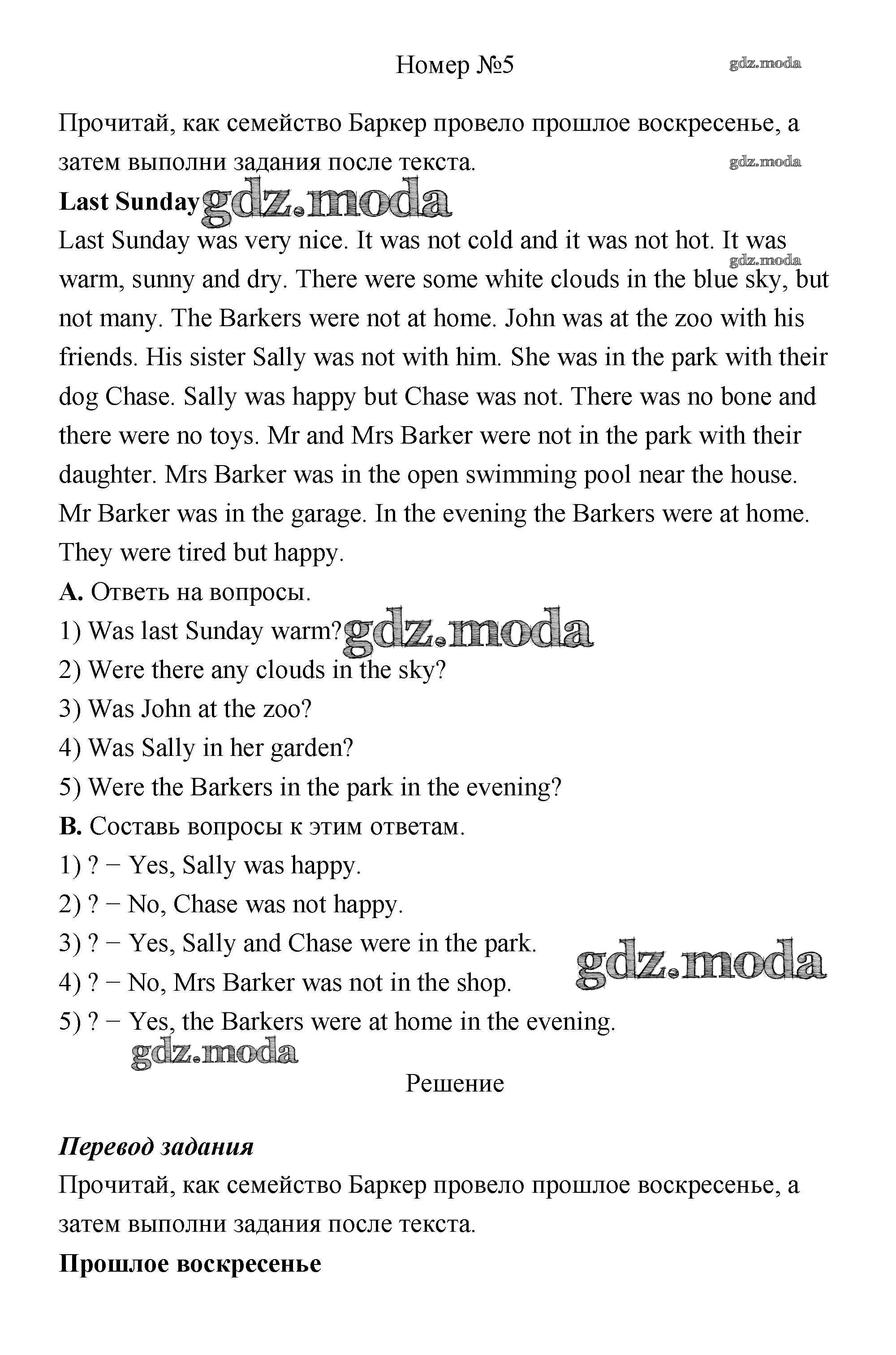 Номер №5 gdz.moda

Прочитай, как семейство Баркер провело прошлое воскресенье, а затем выполни задания после текста. gdz.moda

**Last Sunday** gdz.moda

Last Sunday was very nice. It was not cold and it was not hot. It was warm, sunny and dry. There were some white clouds in the blue sky, but not many. The Barkers were not at home. John was at the zoo with his friends. His sister Sally was not with him. She was in the park with their dog Chase. Sally was happy but Chase was not. There was no bone and there were no toys. Mr and Mrs Barker were not in the park with their daughter. Mrs Barker was in the open swimming pool near the house. Mr Barker was in the garage. In the evening the Barkers were at home. They were tired but happy. gdz.moda

**A.** Ответь на вопросы.

1) Was last Sunday warm? gdz.moda

2) Were there any clouds in the sky?

3) Was John at the zoo?

4) Was Sally in her garden?

5) Were the Barkers in the park in the evening?

**B.** Составь вопросы к этим ответам.

1) ? − Yes, Sally was happy.

2) ? − No, Chase was not happy.

3) ? − Yes, Sally and Chase were in the park. gdz.moda

4) ? − No, Mrs Barker was not in the shop.

5) ? − Yes, the Barkers were at home in the evening.

gdz.moda

Решение

***Перевод задания***

Прочитай, как семейство Баркер провело прошлое воскресенье, а затем выполни задания после текста.

**Прошлое воскресенье**